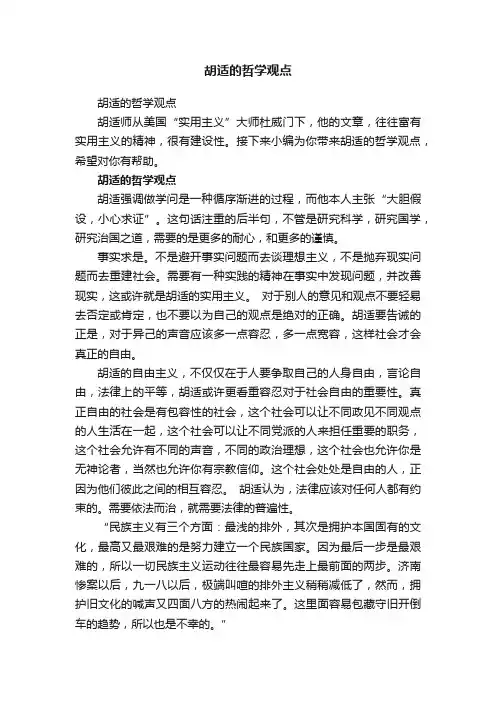 胡适的哲学观点

胡适的哲学观点

胡适师从美国“实用主义”大师杜威门下，他的文章，往往富有实用主义的精神，很有建设性。接下来小编为你带来胡适的哲学观点，希望对你有帮助。

胡适的哲学观点

胡适强调做学问是一种循序渐进的过程，而他本人主张“大胆假设，小心求证”。这句话注重的后半句，不管是研究科学，研究国学，研究治国之道，需要的是更多的耐心，和更多的谨慎。

事实求是。不是避开事实问题而去谈理想主义，不是抛弃现实问题而去重建社会。需要有一种实践的精神在事实中发现问题，并改善现实，这或许就是胡适的实用主义。 对于别人的意见和观点不要轻易去否定或肯定，也不要以为自己的观点是绝对的正确。胡适要告诫的正是，对于异己的声音应该多一点容忍，多一点宽容，这样社会才会真正的自由。

胡适的自由主义，不仅仅在于人要争取自己的人身自由，言论自由，法律上的平等，胡适或许更看重容忍对于社会自由的重要性。真正自由的社会是有包容性的社会，这个社会可以让不同政见不同观点的人生活在一起，这个社会可以让不同党派的人来担任重要的职务，这个社会允许有不同的声音，不同的政治理想，这个社会也允许你是无神论者，当然也允许你有宗教信仰。这个社会处处是自由的人，正因为他们彼此之间的相互容忍。 胡适认为，法律应该对任何人都有约束的。需要依法而治，就需要法律的普遍性。

“民族主义有三个方面：最浅的排外，其次是拥护本国固有的文化，最高又最艰难的是努力建立一个民族国家。因为最后一步是最艰难的，所以一切民族主义运动往往最容易先走上最前面的两步。济南惨案以后，九一八以后，极端叫嚣的排外主义稍稍减低了，然而，拥护旧文化的喊声又四面八方的热闹起来了。这里面容易包藏守旧开倒车的趋势，所以也是不幸的。”